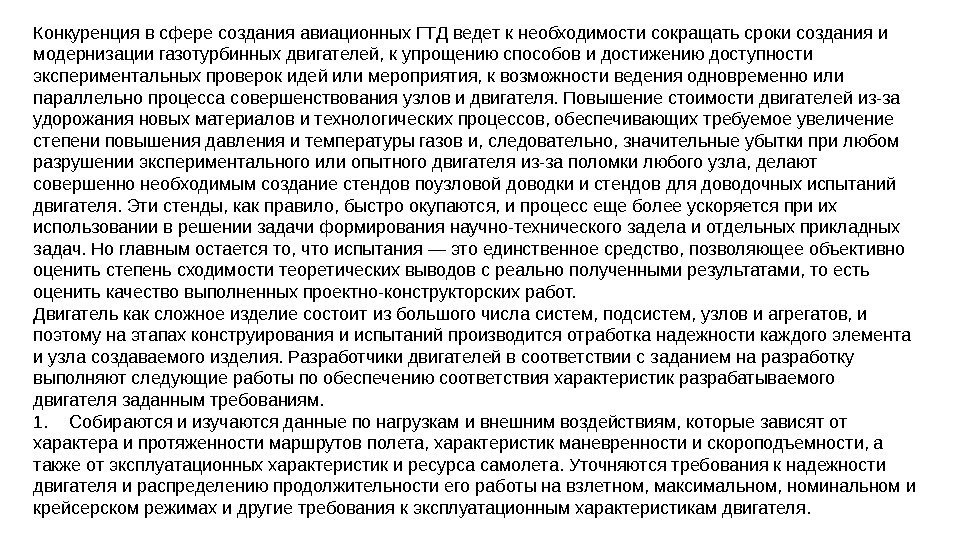 Конкуренция в сфере создания авиационных ГТД ведет к необходимости сокращать сроки создания и модернизации газотурбинных двигателей, к упрощению способов и достижению доступности экспериментальных проверок идей или мероприятия, к возможности ведения одновременно или параллельно процесса совершенствования узлов и двигателя. Повышение стоимости двигателей из-за удорожания новых материалов и технологических процессов, обеспечивающих требуемое увеличение степени повышения давления и температуры газов и, следовательно, значительные убытки при любом разрушении экспериментального или опытного двигателя из-за поломки любого узла, делают совершенно необходимым создание стендов поузловой доводки и стендов для доводочных испытаний двигателя. Эти стенды, как правило, быстро окупаются, и процесс еще более ускоряется при их использовании в решении задачи формирования научно-технического задела и отдельных прикладных задач. Но главным остается то, что испытания — это единственное средство, позволяющее объективно оценить степень сходимости теоретических выводов с реально полученными результатами, то есть оценить качество выполненных проектно-конструкторских работ.
Двигатель как сложное изделие состоит из большого числа систем, подсистем, узлов и агрегатов, и поэтому на этапах конструирования и испытаний производится отработка надежности каждого элемента и узла создаваемого изделия. Разработчики двигателей в соответствии с заданием на разработку выполняют следующие работы по обеспечению соответствия характеристик разрабатываемого двигателя заданным требованиям.
1. Собираются и изучаются данные по нагрузкам и внешним воздействиям, которые зависят от характера и протяженности маршрутов полета, характеристик маневренности и скороподъемности, а также от эксплуатационных характеристик и ресурса самолета. Уточняются требования к надежности двигателя и распределению продолжительности его работы на взлетном, максимальном, номинальном и крейсерском режимах и другие требования к эксплуатационным характеристикам двигателя.